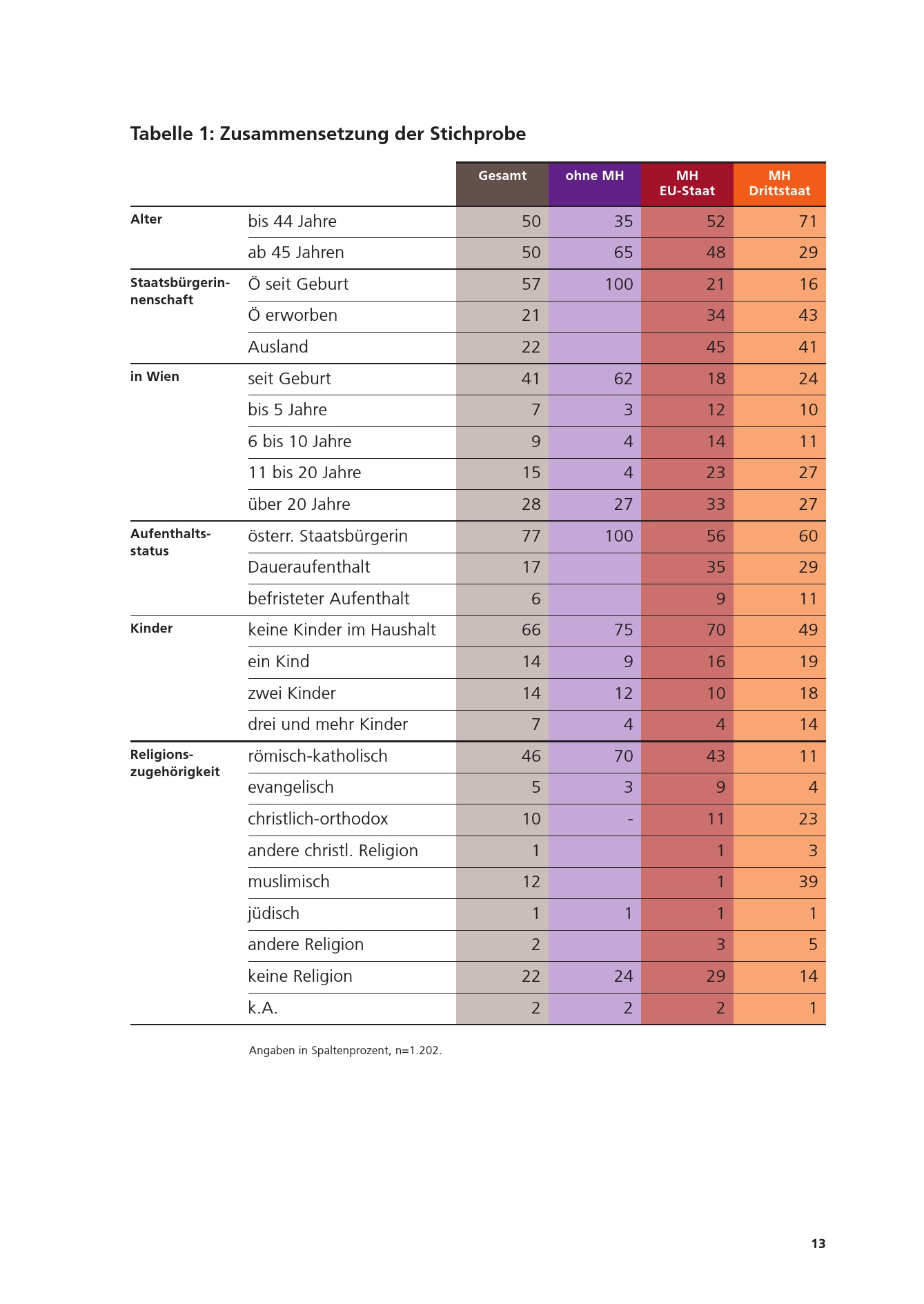 Tabelle 1: Zusammensetzung der Stichprobe

| | | Gesamt | ohne MH | MH EU-Staat | MH Drittstaat |
|---|---|---|---|---|---|
| Alter | bis 44 Jahre | 50 | 35 | 52 | 71 |
| | ab 45 Jahren | 50 | 65 | 48 | 29 |
| Staatsbürgerinnenschaft | Ö seit Geburt | 57 | 100 | 21 | 16 |
| | Ö erworben | 21 | | 34 | 43 |
| | Ausland | 22 | | 45 | 41 |
| in Wien | seit Geburt | 41 | 62 | 18 | 24 |
| | bis 5 Jahre | 7 | 3 | 12 | 10 |
| | 6 bis 10 Jahre | 9 | 4 | 14 | 11 |
| | 11 bis 20 Jahre | 15 | 4 | 23 | 27 |
| | über 20 Jahre | 28 | 27 | 33 | 27 |
| Aufenthaltsstatus | österr. Staatsbürgerin | 77 | 100 | 56 | 60 |
| | Daueraufenthalt | 17 | | 35 | 29 |
| | befristeter Aufenthalt | 6 | | 9 | 11 |
| Kinder | keine Kinder im Haushalt | 66 | 75 | 70 | 49 |
| | ein Kind | 14 | 9 | 16 | 19 |
| | zwei Kinder | 14 | 12 | 10 | 18 |
| | drei und mehr Kinder | 7 | 4 | 4 | 14 |
| Religionszugehörigkeit | römisch-katholisch | 46 | 70 | 43 | 11 |
| | evangelisch | 5 | 3 | 9 | 4 |
| | christlich-orthodox | 10 | - | 11 | 23 |
| | andere christl. Religion | 1 | | 1 | 3 |
| | muslimisch | 12 | | 1 | 39 |
| | jüdisch | 1 | 1 | 1 | 1 |
| | andere Religion | 2 | | 3 | 5 |
| | keine Religion | 22 | 24 | 29 | 14 |
| | k.A. | 2 | 2 | 2 | 1 |

Angaben in Spaltenprozent, n=1.202.

13